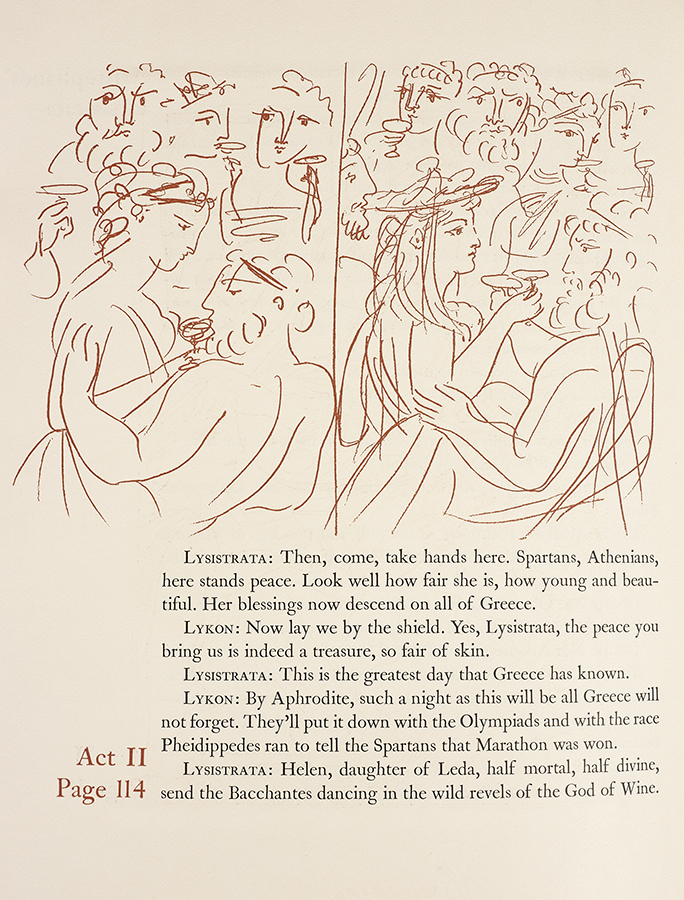 LYSISTRATA: Then, come, take hands here. Spartans, Athenians, here stands peace. Look well how fair she is, how young and beautiful. Her blessings now descend on all of Greece.

LYKON: Now lay we by the shield. Yes, Lysistrata, the peace you bring us is indeed a treasure, so fair of skin.

LYSISTRATA: This is the greatest day that Greece has known.

LYKON: By Aphrodite, such a night as this will be all Greece will not forget. They'll put it down with the Olympiads and with the race Pheidippedes ran to tell the Spartans that Marathon was won.

LYSISTRATA: Helen, daughter of Leda, half mortal, half divine, send the Bacchantes dancing in the wild revels of the God of Wine.

Act II
Page 114